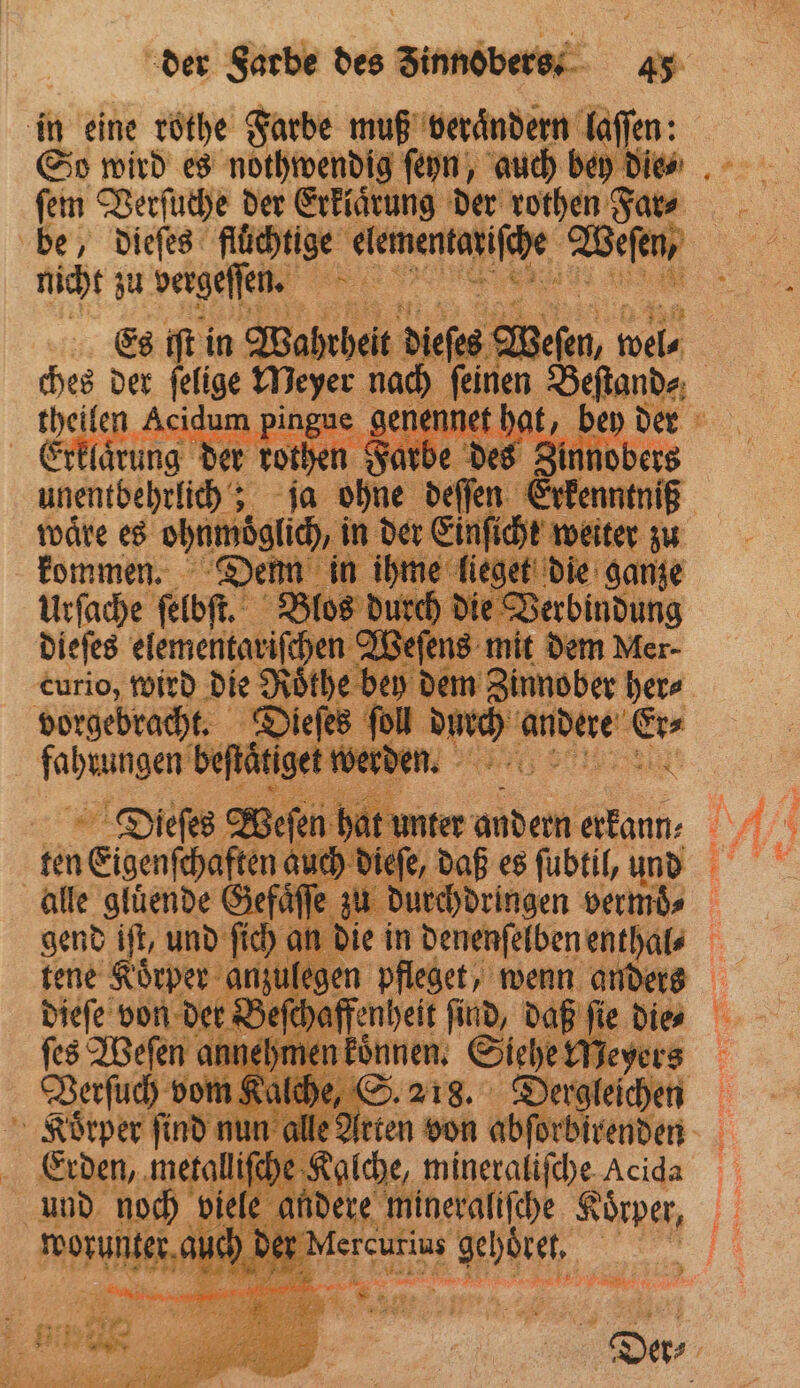 der Farbe des Zinnobers. 45

in eine röthe Farbe muß verändern laſſen: So wird es nothwendig ſeyn, auch bey dieſem Verſuche der Erklärung der rothen Farbe, dieſes flüchtige elementariſche Weſen, nicht zu vergeſſen.

Es iſt in Wahrheit dieſes Weſen, welches der ſelige Meyer nach ſeinen Beſtandtheilen Acidum pingue genennet hat, bey der Erklärung der rothen Farbe des Zinnobers unentbehrlich; ja ohne deſſen Erkenntniß wäre es ohnmöglich, in der Einſicht weiter zu kommen. Denn in ihme lieget die ganze Urſache ſelbſt. Blos durch die Verbindung dieſes elementariſchen Weſens mit dem Mercurio, wird die Röthe bey dem Zinnober hervorgebracht. Dieſes ſoll durch andere Erfahrungen beſtätiget werden.

Dieſes Weſen hat unter andern erkannten Eigenſchaften auch dieſe, daß es ſubtil, und alle glüende Gefäſſe zu durchdringen vermögend iſt, und ſich an die in denenſelben enthaltene Körper anzulegen pfleget, wenn anders dieſe von der Beſchaffenheit ſind, daß ſie dieſes Weſen annehmen können. Siehe Meyers Verſuch vom Kalche, S. 218. Dergleichen Körper ſind nun alle Arten von abſorbirenden Erden, metalliſche Kalche, mineraliſche Acida und noch viele andere mineraliſche Körper, worunter auch der Mercurius gehöret.

Der-